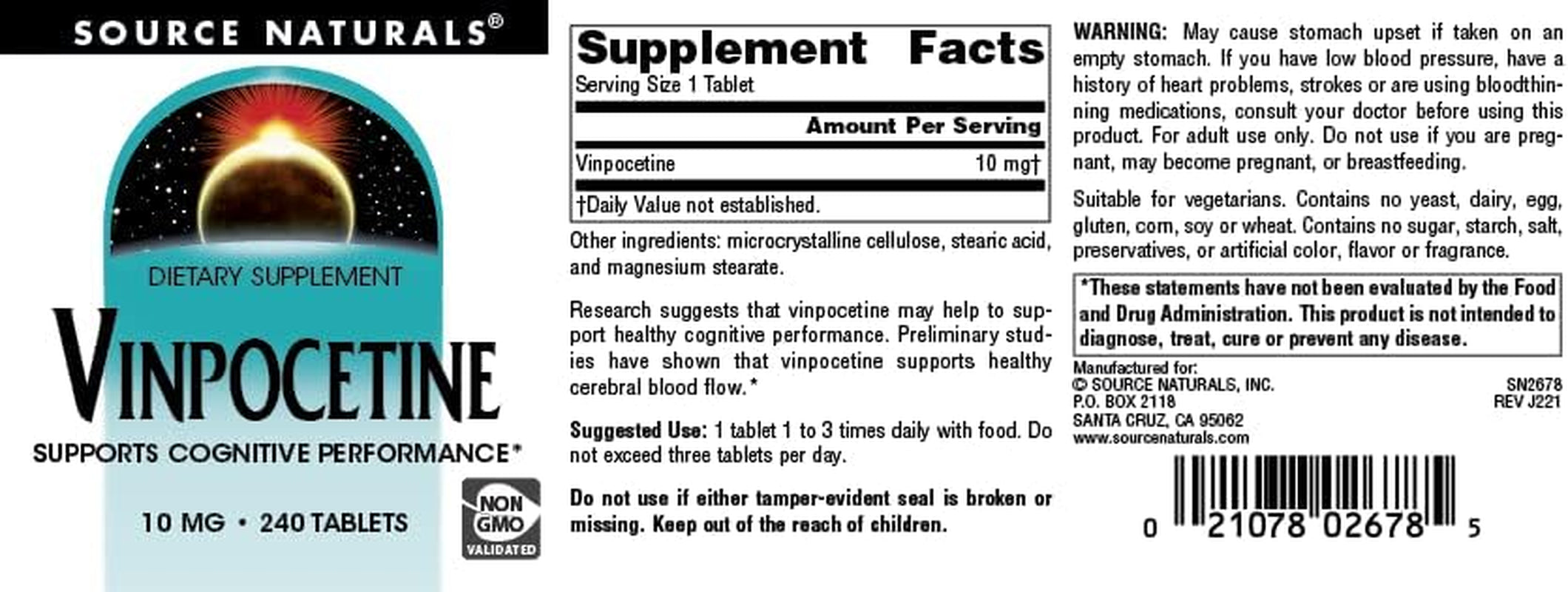 SOURCE NATURALS®

DIETARY SUPPLEMENT

VINPOCETINE

SUPPORTS COGNITIVE PERFORMANCE*

10 MG • 240 TABLETS

NON GMO VALIDATED

Supplement Facts

Serving Size 1 Tablet

Amount Per Serving

Vinpocetine 10 mg†

†Daily Value not established.

Other ingredients: microcrystalline cellulose, stearic acid, and magnesium stearate.

Research suggests that vinpocetine may help to support healthy cognitive performance. Preliminary studies have shown that vinpocetine supports healthy cerebral blood flow.*

Suggested Use: 1 tablet 1 to 3 times daily with food. Do not exceed three tablets per day.

Do not use if either tamper-evident seal is broken or missing. Keep out of the reach of children.

WARNING: May cause stomach upset if taken on an empty stomach. If you have low blood pressure, have a history of heart problems, strokes or are using bloodthinning medications, consult your doctor before using this product. For adult use only. Do not use if you are pregnant, may become pregnant, or breastfeeding.

Suitable for vegetarians. Contains no yeast, dairy, egg, gluten, corn, soy or wheat. Contains no sugar, starch, salt, preservatives, or artificial color, flavor or fragrance.

*These statements have not been evaluated by the Food and Drug Administration. This product is not intended to diagnose, treat, cure or prevent any disease.

Manufactured for:
© SOURCE NATURALS, INC.
P.O. BOX 2118
SANTA CRUZ, CA 95062
www.sourcenaturals.com

SN2678
REV J221

0 21078 02678 5